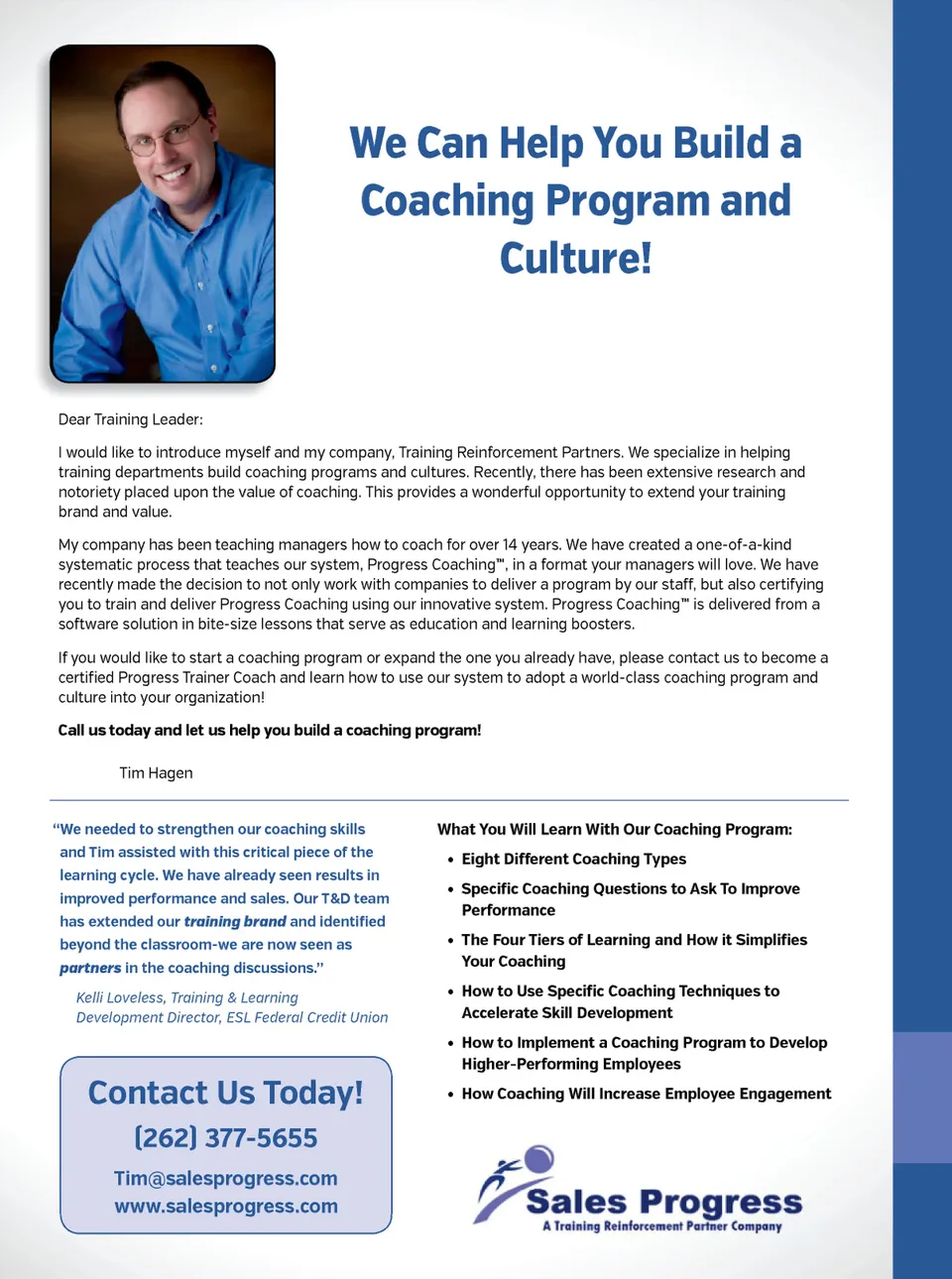 We Can Help You Build a Coaching Program and Culture!

Dear Training Leader:

I would like to introduce myself and my company, Training Reinforcement Partners. We specialize in helping training departments build coaching programs and cultures. Recently, there has been extensive research and notoriety placed upon the value of coaching. This provides a wonderful opportunity to extend your training brand and value.

My company has been teaching managers how to coach for over 14 years. We have created a one-of-a-kind systematic process that teaches our system, Progress Coaching™, in a format your managers will love. We have recently made the decision to not only work with companies to deliver a program by our staff, but also certifying you to train and deliver Progress Coaching using our innovative system. Progress Coaching™ is delivered from a software solution in bite-size lessons that serve as education and learning boosters.

If you would like to start a coaching program or expand the one you already have, please contact us to become a certified Progress Trainer Coach and learn how to use our system to adopt a world-class coaching program and culture into your organization!

Call us today and let us help you build a coaching program!

Tim Hagen

"We needed to strengthen our coaching skills and Tim assisted with this critical piece of the learning cycle. We have already seen results in improved performance and sales. Our T&D team has extended our training brand and identified beyond the classroom-we are now seen as partners in the coaching discussions."

Kelli Loveless, Training & Learning Development Director, ESL Federal Credit Union

Contact Us Today!
(262) 377-5655
Tim@salesprogress.com
www.salesprogress.com

What You Will Learn With Our Coaching Program:
• Eight Different Coaching Types
• Specific Coaching Questions to Ask To Improve Performance
• The Four Tiers of Learning and How it Simplifies Your Coaching
• How to Use Specific Coaching Techniques to Accelerate Skill Development
• How to Implement a Coaching Program to Develop Higher-Performing Employees
• How Coaching Will Increase Employee Engagement

Sales Progress
A Training Reinforcement Partner Company